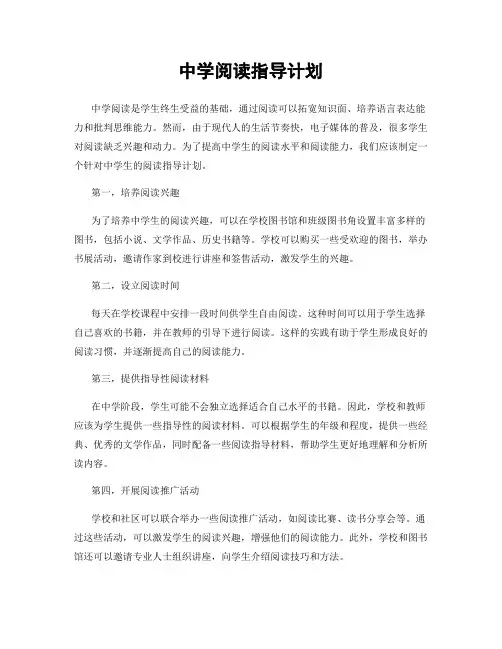 中学阅读指导计划

中学阅读是学生终生受益的基础，通过阅读可以拓宽知识面、培养语言表达能力和批判思维能力。然而，由于现代人的生活节奏快，电子媒体的普及，很多学生对阅读缺乏兴趣和动力。为了提高中学生的阅读水平和阅读能力，我们应该制定一个针对中学生的阅读指导计划。

第一，培养阅读兴趣

为了培养中学生的阅读兴趣，可以在学校图书馆和班级图书角设置丰富多样的图书，包括小说、文学作品、历史书籍等。学校可以购买一些受欢迎的图书，举办书展活动，邀请作家到校进行讲座和签售活动，激发学生的兴趣。

第二，设立阅读时间

每天在学校课程中安排一段时间供学生自由阅读。这种时间可以用于学生选择自己喜欢的书籍，并在教师的引导下进行阅读。这样的实践有助于学生形成良好的阅读习惯，并逐渐提高自己的阅读能力。

第三，提供指导性阅读材料

在中学阶段，学生可能不会独立选择适合自己水平的书籍。因此，学校和教师应该为学生提供一些指导性的阅读材料。可以根据学生的年级和程度，提供一些经典、优秀的文学作品，同时配备一些阅读指导材料，帮助学生更好地理解和分析所读内容。

第四，开展阅读推广活动

学校和社区可以联合举办一些阅读推广活动，如阅读比赛、读书分享会等。通过这些活动，可以激发学生的阅读兴趣，增强他们的阅读能力。此外，学校和图书馆还可以邀请专业人士组织讲座，向学生介绍阅读技巧和方法。